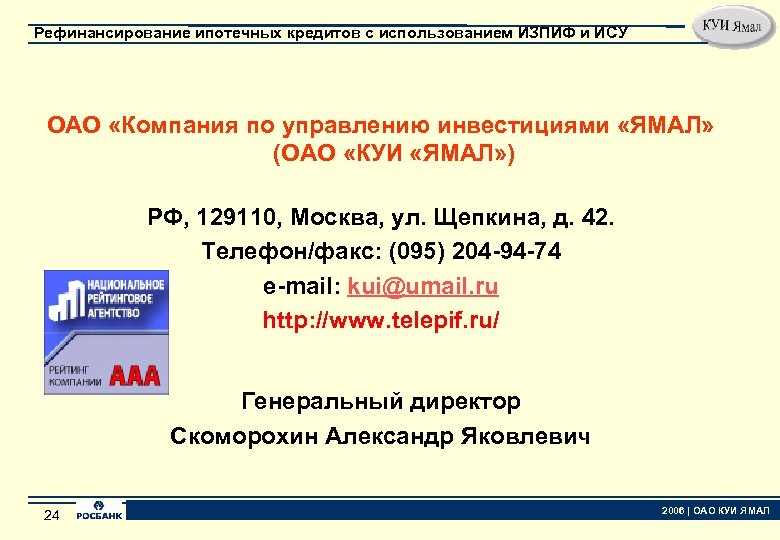 Рефинансирование ипотечных кредитов с использованием ИЗПИФ и ИСУ

КУИ Ямал

ОАО «Компания по управлению инвестициями «ЯМАЛ» (ОАО «КУИ «ЯМАЛ»)

РФ, 129110, Москва, ул. Щепкина, д. 42.
Телефон/факс: (095) 204-94-74
e-mail: kui@umail.ru
http://www.telepif.ru/

НАЦИОНАЛЬНОЕ РЕЙТИНГОВОЕ АГЕНТСТВО

РЕЙТИНГ КОМПАНИИ ААА

Генеральный директор
Скоморохин Александр Яковлевич

24

РОСБАНК

2006 | ОАО КУИ ЯМАЛ